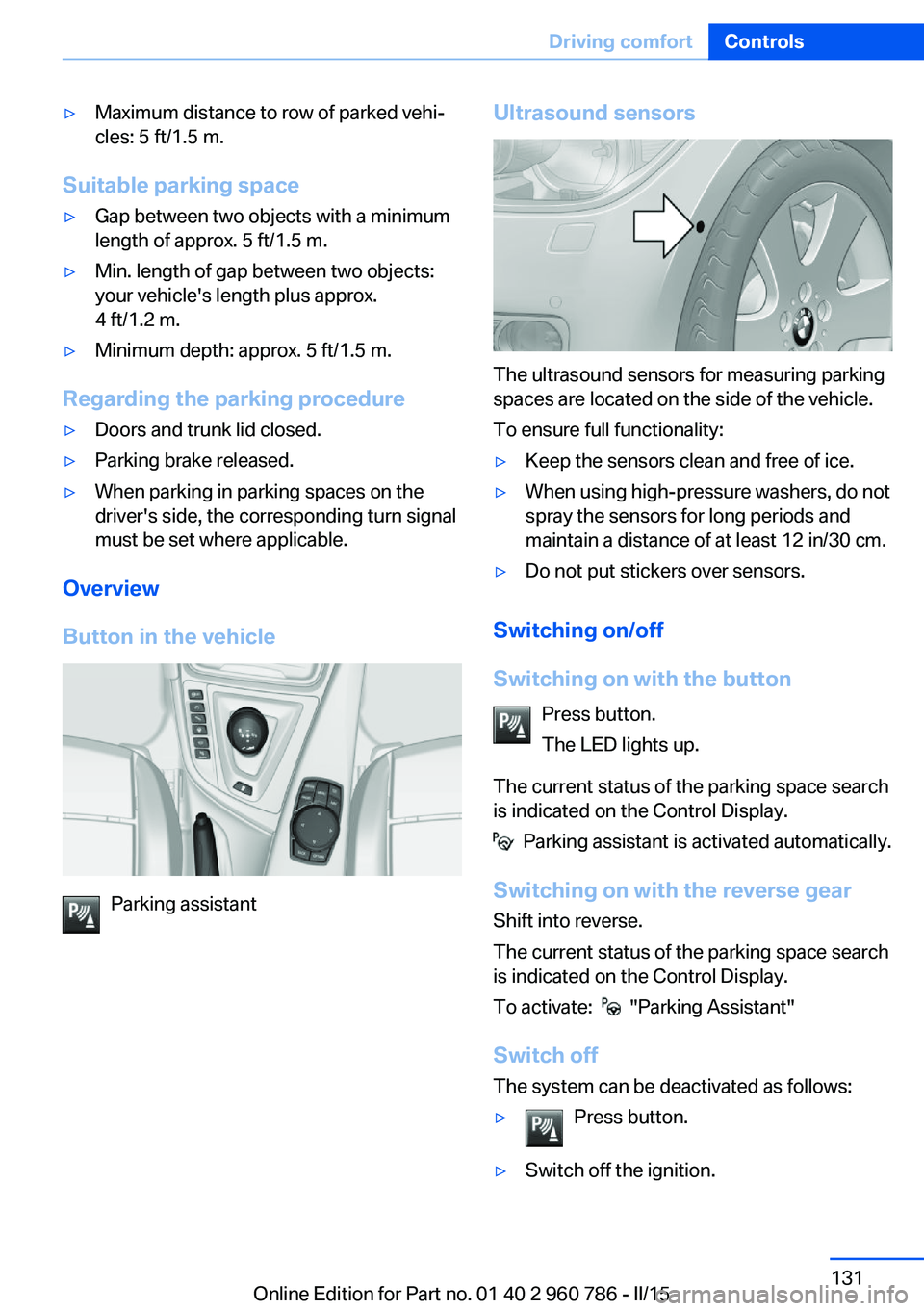 Driving comfort Controls

▷ Maximum distance to row of parked vehicles: 5 ft/1.5 m.

Suitable parking space

▷ Gap between two objects with a minimum length of approx. 5 ft/1.5 m.

▷ Min. length of gap between two objects: your vehicle's length plus approx. 4 ft/1.2 m.

▷ Minimum depth: approx. 5 ft/1.5 m.

Regarding the parking procedure

▷ Doors and trunk lid closed.

▷ Parking brake released.

▷ When parking in parking spaces on the driver's side, the corresponding turn signal must be set where applicable.

Overview

Button in the vehicle

Parking assistant

Ultrasound sensors

The ultrasound sensors for measuring parking spaces are located on the side of the vehicle.

To ensure full functionality:

▷ Keep the sensors clean and free of ice.

▷ When using high-pressure washers, do not spray the sensors for long periods and maintain a distance of at least 12 in/30 cm.

▷ Do not put stickers over sensors.

Switching on/off

Switching on with the button

Press button.

The LED lights up.

The current status of the parking space search is indicated on the Control Display.

Parking assistant is activated automatically.

Switching on with the reverse gear

Shift into reverse.

The current status of the parking space search is indicated on the Control Display.

To activate: "Parking Assistant"

Switch off

The system can be deactivated as follows:

▷ Press button.

▷ Switch off the ignition.

131

Online Edition for Part no. 01 40 2 960 786 - II/15

carmanualsonline.info